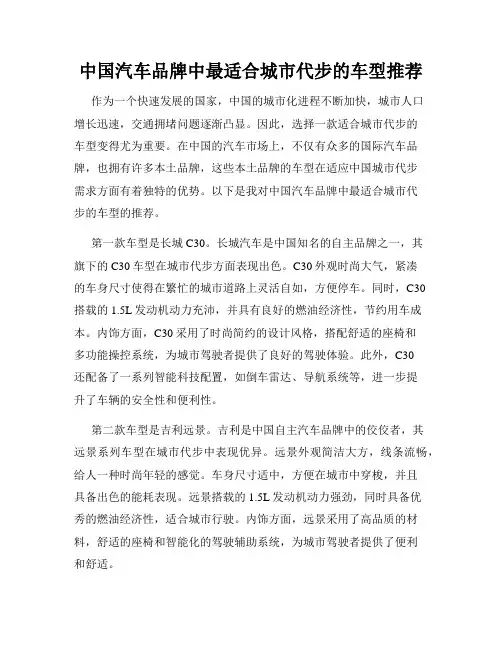 中国汽车品牌中最适合城市代步的车型推荐

作为一个快速发展的国家，中国的城市化进程不断加快，城市人口增长迅速，交通拥堵问题逐渐凸显。因此，选择一款适合城市代步的车型变得尤为重要。在中国的汽车市场上，不仅有众多的国际汽车品牌，也拥有许多本土品牌，这些本土品牌的车型在适应中国城市代步需求方面有着独特的优势。以下是我对中国汽车品牌中最适合城市代步的车型的推荐。

第一款车型是长城 C30。长城汽车是中国知名的自主品牌之一，其旗下的 C30 车型在城市代步方面表现出色。C30 外观时尚大气，紧凑的车身尺寸使得在繁忙的城市道路上灵活自如，方便停车。同时，C30 搭载的 1.5L 发动机动力充沛，并具有良好的燃油经济性，节约用车成本。内饰方面，C30 采用了时尚简约的设计风格，搭配舒适的座椅和多功能操控系统，为城市驾驶者提供了良好的驾驶体验。此外，C30 还配备了一系列智能科技配置，如倒车雷达、导航系统等，进一步提升了车辆的安全性和便利性。

第二款车型是吉利远景。吉利是中国自主汽车品牌中的佼佼者，其远景系列车型在城市代步中表现优异。远景外观简洁大方，线条流畅，给人一种时尚年轻的感觉。车身尺寸适中，方便在城市中穿梭，并且具备出色的能耗表现。远景搭载的 1.5L 发动机动力强劲，同时具备优秀的燃油经济性，适合城市行驶。内饰方面，远景采用了高品质的材料，舒适的座椅和智能化的驾驶辅助系统，为城市驾驶者提供了便利和舒适。